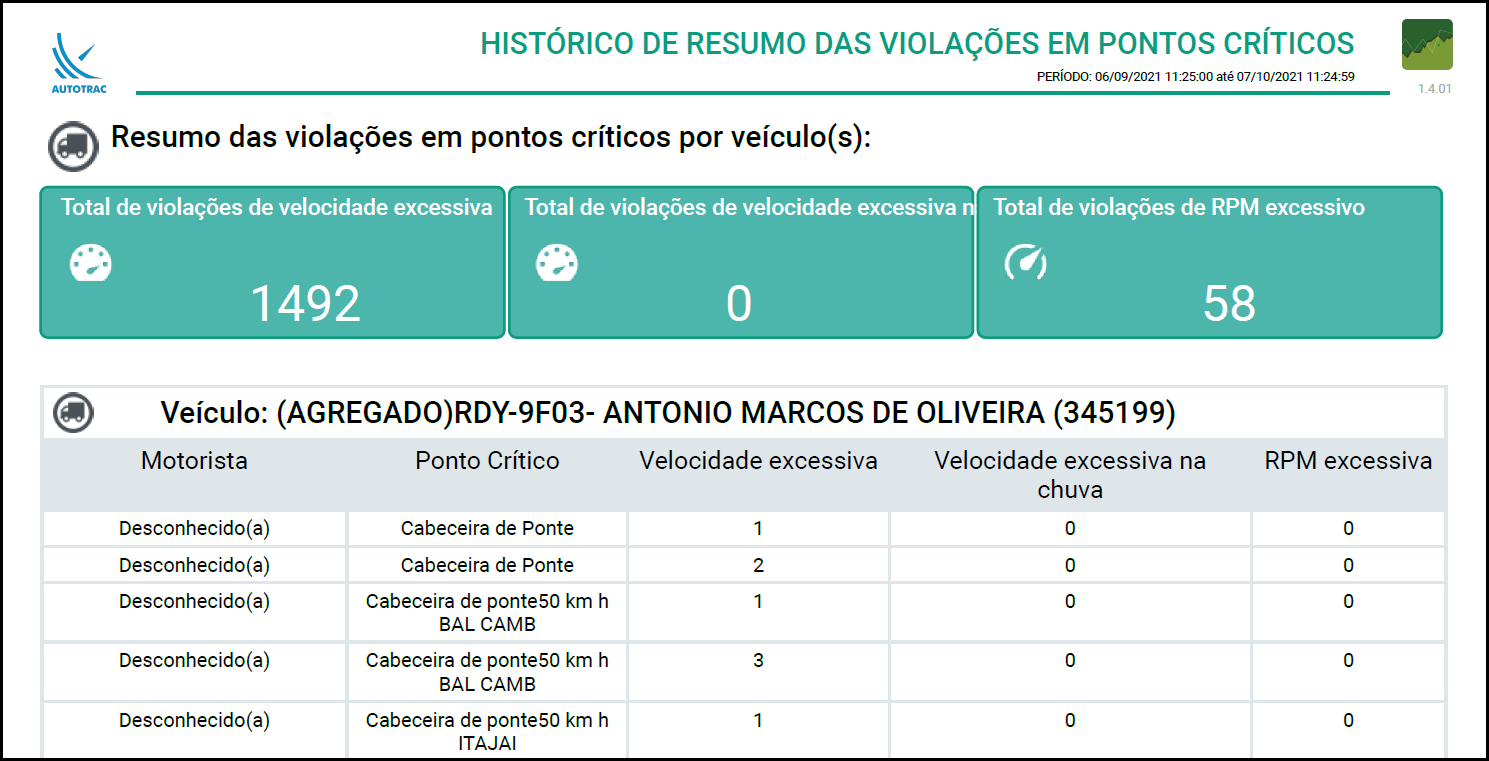 AUTOTRAC

HISTÓRICO DE RESUMO DAS VIOLAÇÕES EM PONTOS CRÍTICOS

PERÍODO: 06/09/2021 11:25:00 até 07/10/2021 11:24:59

1.4.01

Resumo das violações em pontos críticos por veículo(s):

Total de violações de velocidade excessiva
1492

Total de violações de velocidade excessiva n
0

Total de violações de RPM excessivo
58

Veículo: (AGREGADO)RDY-9F03- ANTONIO MARCOS DE OLIVEIRA (345199)

| Motorista | Ponto Crítico | Velocidade excessiva | Velocidade excessiva na chuva | RPM excessiva |
|---|---|---|---|---|
| Desconhecido(a) | Cabeceira de Ponte | 1 | 0 | 0 |
| Desconhecido(a) | Cabeceira de Ponte | 2 | 0 | 0 |
| Desconhecido(a) | Cabeceira de ponte50 km h BAL CAMB | 1 | 0 | 0 |
| Desconhecido(a) | Cabeceira de ponte50 km h BAL CAMB | 3 | 0 | 0 |
| Desconhecido(a) | Cabeceira de ponte50 km h ITAJAI | 1 | 0 | 0 |